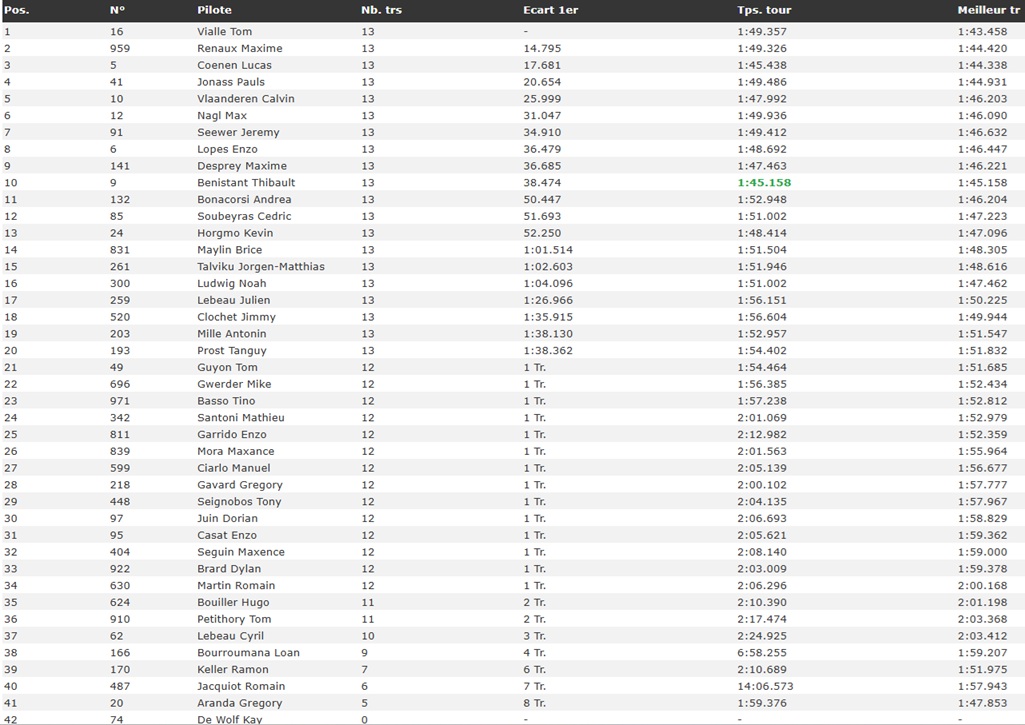 | Pos. | N° | Pilote | Nb. trs | Ecart 1er | Tps. tour | Meilleur tr |
|---|---|---|---|---|---|---|
| 1 | 16 | Vialle Tom | 13 | - | 1:49.357 | 1:43.458 |
| 2 | 959 | Renaux Maxime | 13 | 14.795 | 1:49.326 | 1:44.420 |
| 3 | 5 | Coenen Lucas | 13 | 17.681 | 1:45.438 | 1:44.338 |
| 4 | 41 | Jonass Pauls | 13 | 20.654 | 1:49.486 | 1:44.931 |
| 5 | 10 | Vlaanderen Calvin | 13 | 25.999 | 1:47.992 | 1:46.203 |
| 6 | 12 | Nagl Max | 13 | 31.047 | 1:49.936 | 1:46.090 |
| 7 | 91 | Seewer Jeremy | 13 | 34.910 | 1:49.412 | 1:46.632 |
| 8 | 6 | Lopes Enzo | 13 | 36.479 | 1:48.692 | 1:46.447 |
| 9 | 141 | Desprey Maxime | 13 | 36.685 | 1:47.463 | 1:46.221 |
| 10 | 9 | Benistant Thibault | 13 | 38.474 | 1:45.158 | 1:45.158 |
| 11 | 132 | Bonacorsi Andrea | 13 | 50.447 | 1:52.948 | 1:46.204 |
| 12 | 85 | Soubeyras Cedric | 13 | 51.693 | 1:51.002 | 1:47.223 |
| 13 | 24 | Horgmo Kevin | 13 | 52.250 | 1:48.414 | 1:47.096 |
| 14 | 831 | Maylin Brice | 13 | 1:01.514 | 1:51.504 | 1:48.305 |
| 15 | 261 | Talviku Jorgen-Matthias | 13 | 1:02.603 | 1:51.946 | 1:48.616 |
| 16 | 300 | Ludwig Noah | 13 | 1:04.096 | 1:51.002 | 1:47.462 |
| 17 | 259 | Lebeau Julien | 13 | 1:26.966 | 1:56.151 | 1:50.225 |
| 18 | 520 | Clochet Jimmy | 13 | 1:35.915 | 1:56.604 | 1:49.944 |
| 19 | 203 | Mille Antonin | 13 | 1:38.130 | 1:52.957 | 1:51.547 |
| 20 | 193 | Prost Tanguy | 13 | 1:38.362 | 1:54.402 | 1:51.832 |
| 21 | 49 | Guyon Tom | 12 | 1 Tr. | 1:54.464 | 1:51.685 |
| 22 | 696 | Gwerder Mike | 12 | 1 Tr. | 1:56.385 | 1:52.434 |
| 23 | 971 | Basso Tino | 12 | 1 Tr. | 1:57.238 | 1:52.812 |
| 24 | 342 | Santoni Mathieu | 12 | 1 Tr. | 2:01.069 | 1:52.979 |
| 25 | 811 | Garrido Enzo | 12 | 1 Tr. | 2:12.982 | 1:52.359 |
| 26 | 839 | Mora Maxance | 12 | 1 Tr. | 2:01.563 | 1:55.964 |
| 27 | 599 | Ciarlo Manuel | 12 | 1 Tr. | 2:05.139 | 1:56.677 |
| 28 | 218 | Gavard Gregory | 12 | 1 Tr. | 2:00.102 | 1:57.777 |
| 29 | 448 | Seignobos Tony | 12 | 1 Tr. | 2:04.135 | 1:57.967 |
| 30 | 97 | Juin Dorian | 12 | 1 Tr. | 2:06.693 | 1:58.829 |
| 31 | 95 | Casat Enzo | 12 | 1 Tr. | 2:05.621 | 1:59.362 |
| 32 | 404 | Seguin Maxence | 12 | 1 Tr. | 2:08.140 | 1:59.000 |
| 33 | 922 | Brard Dylan | 12 | 1 Tr. | 2:03.009 | 1:59.378 |
| 34 | 630 | Martin Romain | 12 | 1 Tr. | 2:06.296 | 2:00.168 |
| 35 | 624 | Bouiller Hugo | 11 | 2 Tr. | 2:10.390 | 2:01.198 |
| 36 | 910 | Petithory Tom | 11 | 2 Tr. | 2:17.474 | 2:03.368 |
| 37 | 62 | Lebeau Cyril | 10 | 3 Tr. | 2:24.925 | 2:03.412 |
| 38 | 166 | Bourroumana Loan | 9 | 4 Tr. | 6:58.255 | 1:59.207 |
| 39 | 170 | Keller Ramon | 7 | 6 Tr. | 2:10.689 | 1:51.975 |
| 40 | 487 | Jacquiot Romain | 6 | 7 Tr. | 14:06.573 | 1:57.943 |
| 41 | 20 | Aranda Gregory | 5 | 8 Tr. | 1:59.376 | 1:47.853 |
| 42 | 74 | De Wolf Kay | 0 | - | - | - |